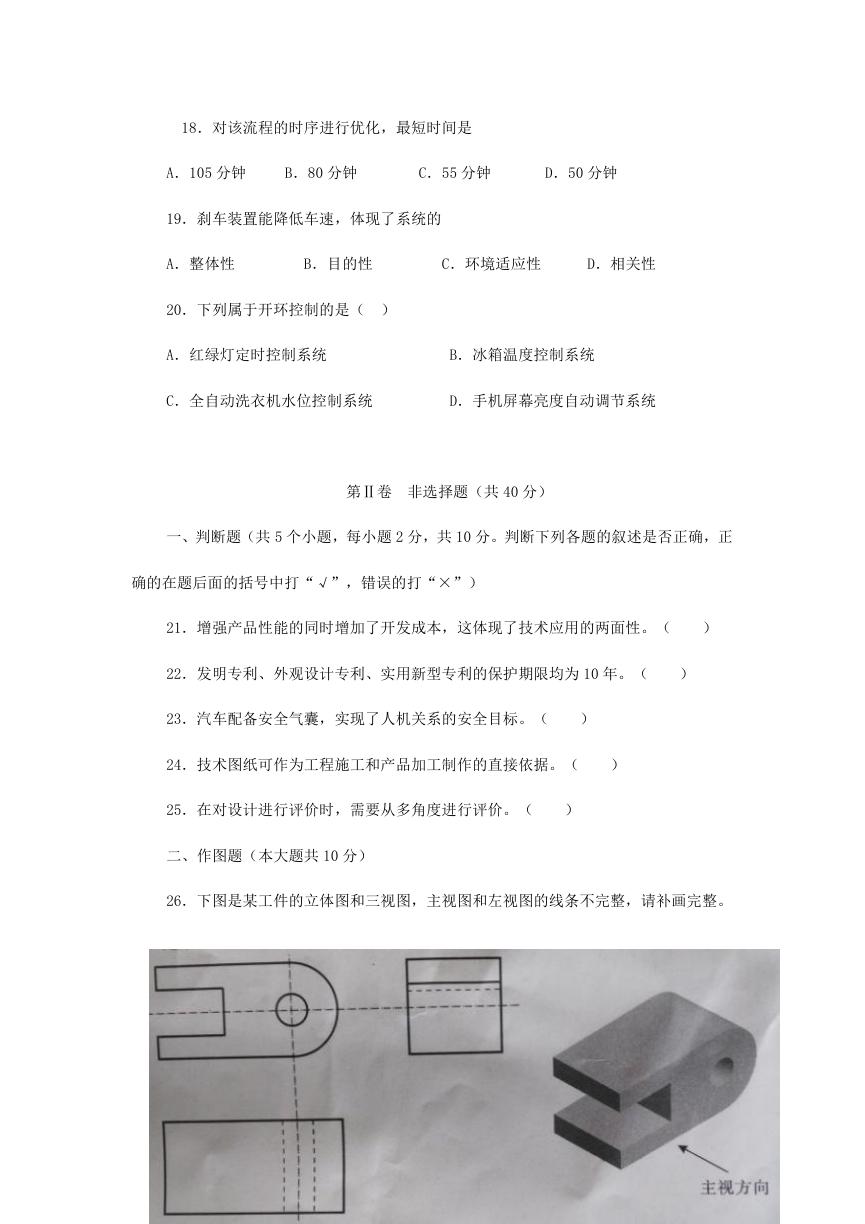 18．对该流程的时序进行优化，最短时间是

A．105 分钟　B．80 分钟　C．55 分钟　D．50 分钟

19．刹车装置能降低车速，体现了系统的

A．整体性　B．目的性　C．环境适应性　D．相关性

20．下列属于开环控制的是（　）

A．红绿灯定时控制系统　B．冰箱温度控制系统

C．全自动洗衣机水位控制系统　D．手机屏幕亮度自动调节系统

第Ⅱ卷　非选择题（共 40 分）

一、判断题（共 5 个小题，每小题 2 分，共 10 分。判断下列各题的叙述是否正确，正确的在题后面的括号中打“√”，错误的打“×”）

21．增强产品性能的同时增加了开发成本，这体现了技术应用的两面性。（　）

22．发明专利、外观设计专利、实用新型专利的保护期限均为 10 年。（　）

23．汽车配备安全气囊，实现了人机关系的安全目标。（　）

24．技术图纸可作为工程施工和产品加工制作的直接依据。（　）

25．在对设计进行评价时，需要从多角度进行评价。（　）

二、作图题（本大题共 10 分）

26．下图是某工件的立体图和三视图，主视图和左视图的线条不完整，请补画完整。

主视方向